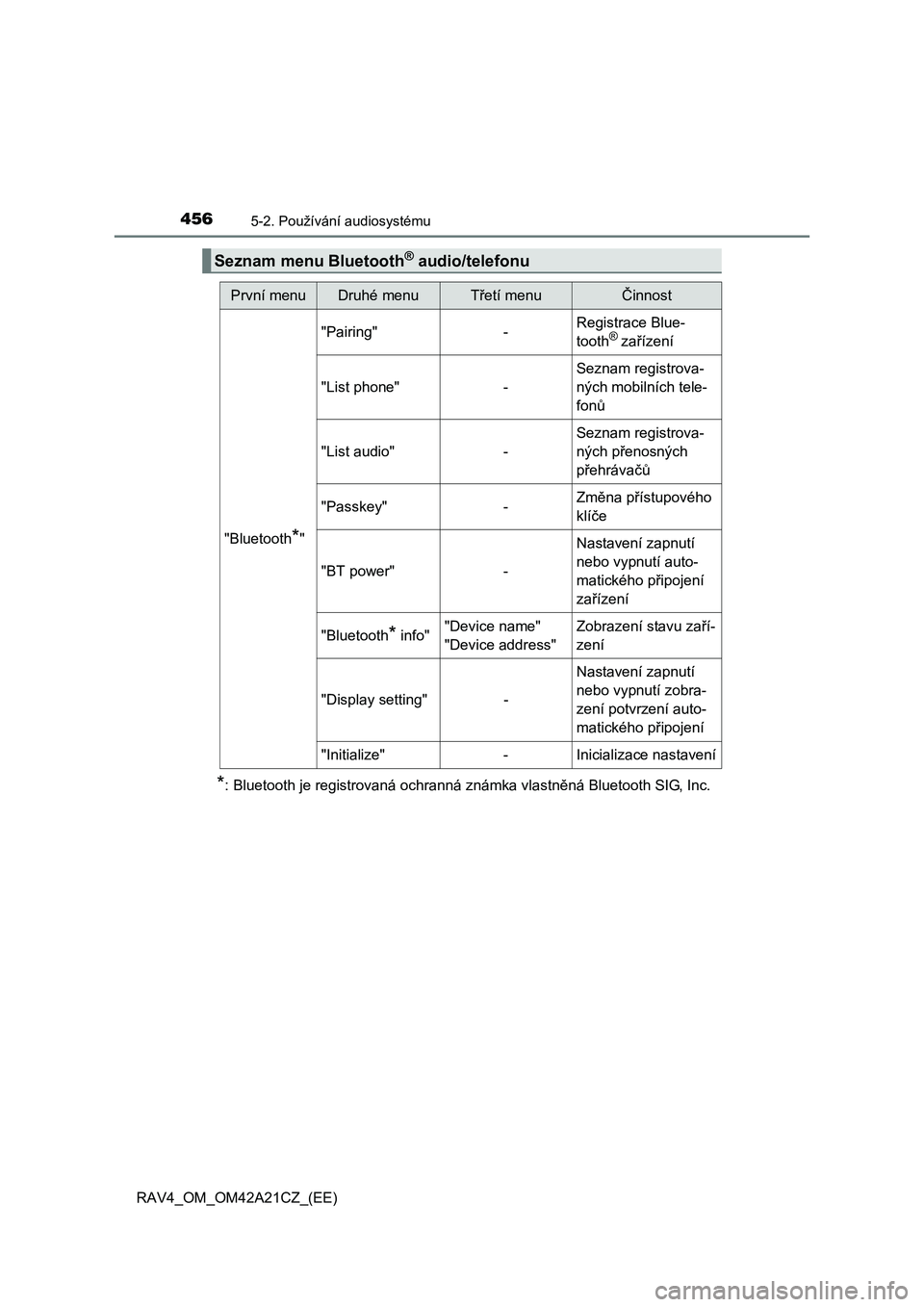 456 5-2. Používání audiosystému

Seznam menu Bluetooth® audio/telefonu

| První menu | Druhé menu | Třetí menu | Činnost |
|---|---|---|---|
| "Bluetooth*" | "Pairing" | - | Registrace Bluetooth® zařízení |
| | "List phone" | - | Seznam registrovaných mobilních telefonů |
| | "List audio" | - | Seznam registrovaných přenosných přehrávačů |
| | "Passkey" | - | Změna přístupového klíče |
| | "BT power" | - | Nastavení zapnutí nebo vypnutí automatického připojení zařízení |
| | "Bluetooth* info" | "Device name" "Device address" | Zobrazení stavu zařízení |
| | "Display setting" | - | Nastavení zapnutí nebo vypnutí zobrazení potvrzení automatického připojení |
| | "Initialize" | - | Inicializace nastavení |

*: Bluetooth je registrovaná ochranná známka vlastněná Bluetooth SIG, Inc.

RAV4_OM_OM42A21CZ_(EE)

carmanualsonline.info